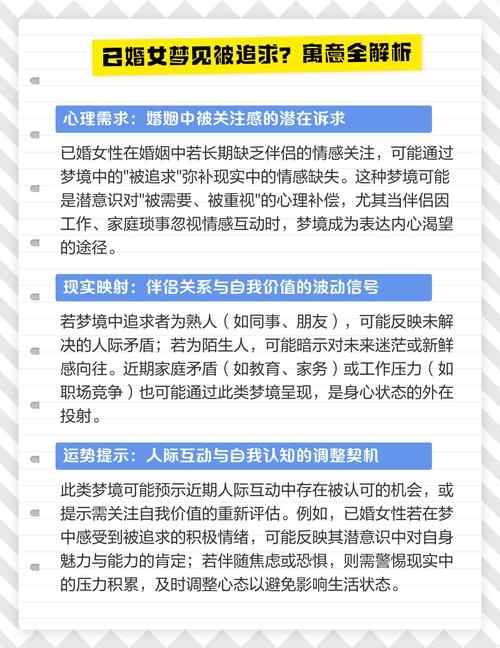 已婚女梦见被追求？寓意全解析

心理需求：婚姻中被关注感的潜在诉求

已婚女性在婚姻中若长期缺乏伴侣的情感关注，可能通过梦境中的"被追求"弥补现实中的情感缺失。这种梦境可能是潜意识对"被需要、被重视"的心理补偿，尤其当伴侣因工作、家庭琐事忽视情感互动时，梦境成为表达内心渴望的途径。

现实映射：伴侣关系与自我价值的波动信号

若梦境中追求者为熟人（如同事、朋友），可能反映未解决的人际矛盾；若为陌生人，可能暗示对未来迷茫或新鲜感向往。近期家庭矛盾（如教育、家务）或工作压力（如职场竞争）也可能通过此类梦境呈现，是身心状态的外在投射。

运势提示：人际互动与自我认知的调整契机

此类梦境可能预示近期人际互动中存在被认可的机会，或提示需关注自我价值的重新评估。例如，已婚女性若在梦中感受到被追求的积极情绪，可能反映其潜意识中对自身魅力与能力的肯定；若伴随焦虑或恐惧，则需警惕现实中的压力积累，及时调整心态以避免影响生活状态。